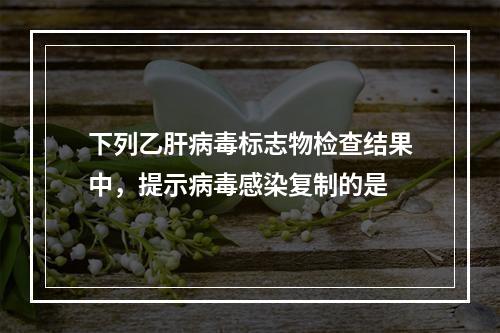 下列乙肝病毒标志物检查结果中，提示病毒感染复制的是